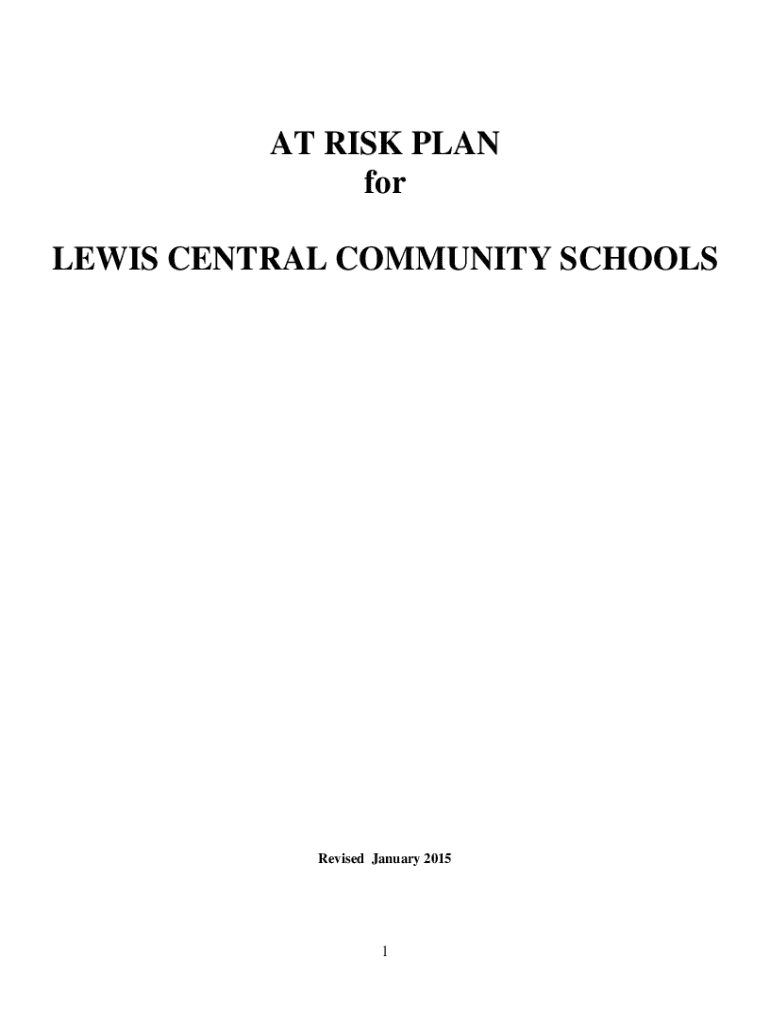 AT RISK PLAN
for

LEWIS CENTRAL COMMUNITY SCHOOLS

Revised January 2015

1